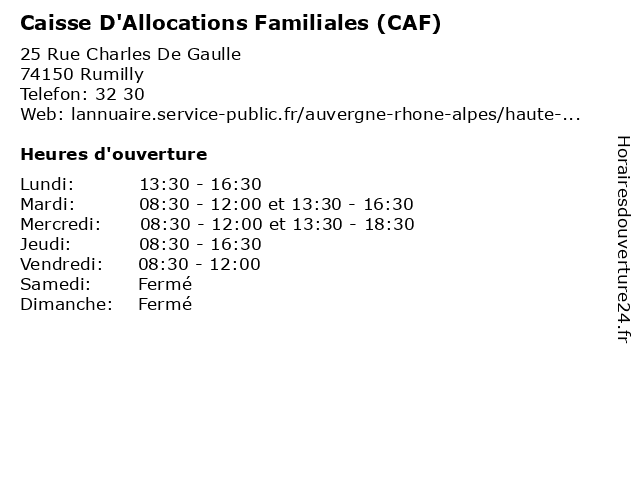 Caisse D'Allocations Familiales (CAF)

25 Rue Charles De Gaulle
74150 Rumilly
Telefon: 32 30
Web: lannuaire.service-public.fr/auvergne-rhone-alpes/haute-...

Heures d'ouverture

| | |
|---|---|
| Lundi: | 13:30 - 16:30 |
| Mardi: | 08:30 - 12:00 et 13:30 - 16:30 |
| Mercredi: | 08:30 - 12:00 et 13:30 - 18:30 |
| Jeudi: | 08:30 - 16:30 |
| Vendredi: | 08:30 - 12:00 |
| Samedi: | Fermé |
| Dimanche: | Fermé |

Horairesdouverture24.fr